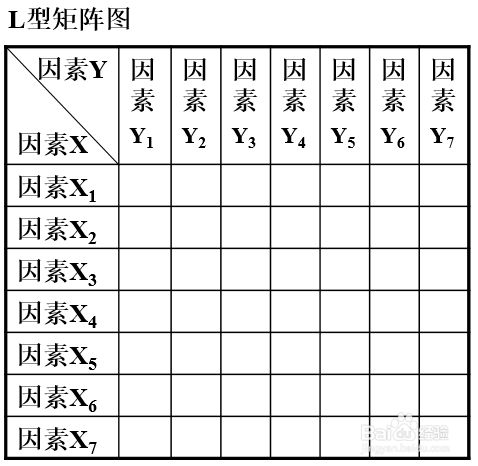 L型矩阵图

| 因素Y 因素X | 因素$Y_1$ | 因素$Y_2$ | 因素$Y_3$ | 因素$Y_4$ | 因素$Y_5$ | 因素$Y_6$ | 因素$Y_7$ |
|---|---|---|---|---|---|---|---|
| 因素$X_1$ | | | | | | | |
| 因素$X_2$ | | | | | | | |
| 因素$X_3$ | | | | | | | |
| 因素$X_4$ | | | | | | | |
| 因素$X_5$ | | | | | | | |
| 因素$X_6$ | | | | | | | |
| 因素$X_7$ | | | | | | | |

Baidu经验
jingyan.baidu.com